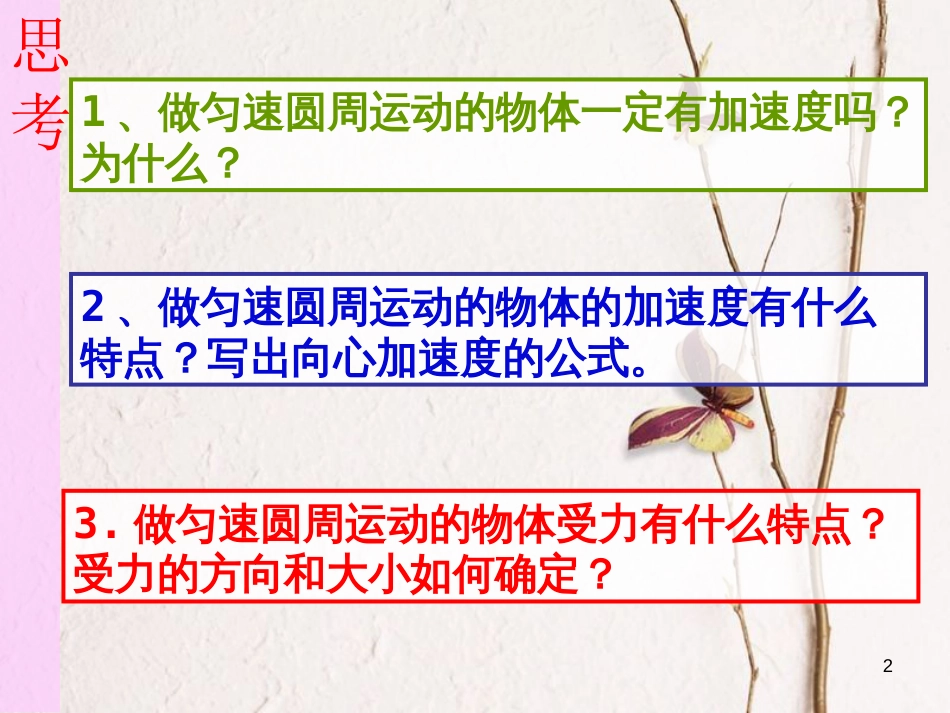 思考

1、做匀速圆周运动的物体一定有加速度吗？为什么？

2、做匀速圆周运动的物体的加速度有什么特点？写出向心加速度的公式。

3. 做匀速圆周运动的物体受力有什么特点？受力的方向和大小如何确定？

2